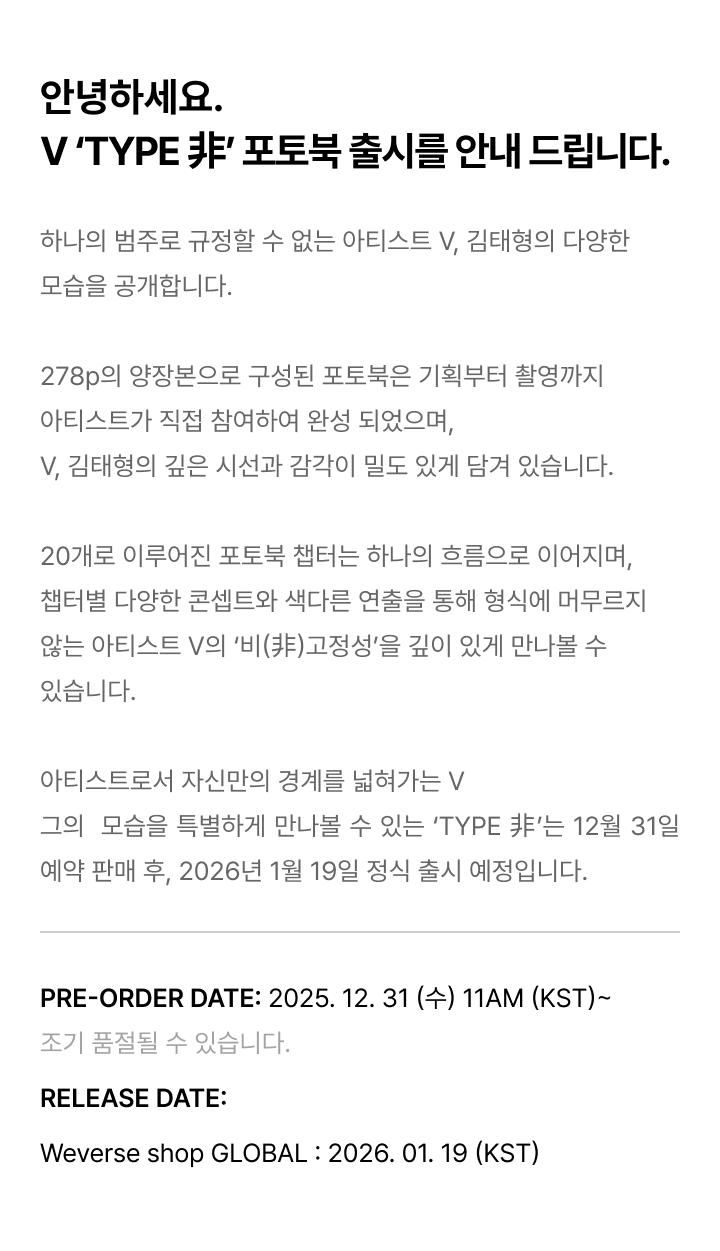 안녕하세요.
V 'TYPE 非' 포토북 출시를 안내 드립니다.

하나의 범주로 규정할 수 없는 아티스트 V, 김태형의 다양한 모습을 공개합니다.

278p의 양장본으로 구성된 포토북은 기획부터 촬영까지 아티스트가 직접 참여하여 완성 되었으며, V, 김태형의 깊은 시선과 감각이 밀도 있게 담겨 있습니다.

20개로 이루어진 포토북 챕터는 하나의 흐름으로 이어지며, 챕터별 다양한 콘셉트와 색다른 연출을 통해 형식에 머무르지 않는 아티스트 V의 '비(非)고정성'을 깊이 있게 만나볼 수 있습니다.

아티스트로서 자신만의 경계를 넓혀가는 V
그의 모습을 특별하게 만나볼 수 있는 'TYPE 非'는 12월 31일 예약 판매 후, 2026년 1월 19일 정식 출시 예정입니다.

PRE-ORDER DATE: 2025. 12. 31 (수) 11AM (KST)~
조기 품절될 수 있습니다.

RELEASE DATE:

Weverse shop GLOBAL : 2026. 01. 19 (KST)